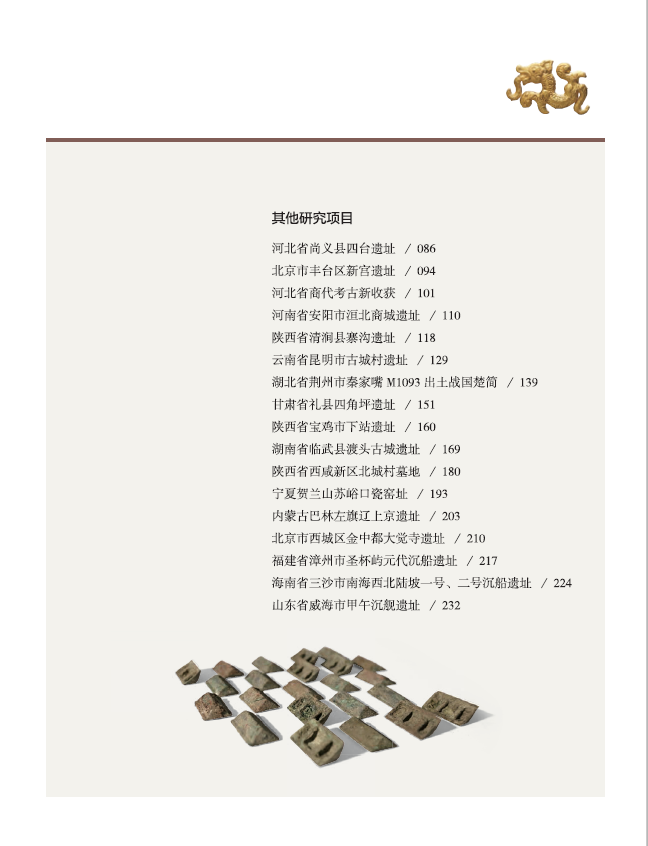 其他研究项目

河北省尚义县四台遗址 / 086
北京市丰台区新宫遗址 / 094
河北省商代考古新收获 / 101
河南省安阳市洹北商城遗址 / 110
陕西省清涧县寨沟遗址 / 118
云南省昆明市古城村遗址 / 129
湖北省荆州市秦家嘴 M1093 出土战国楚简 / 139
甘肃省礼县四角坪遗址 / 151
陕西省宝鸡市下站遗址 / 160
湖南省临武县渡头古城遗址 / 169
陕西省西咸新区北城村墓地 / 180
宁夏贺兰山苏峪口瓷窑址 / 193
内蒙古巴林左旗辽上京遗址 / 203
北京市西城区金中都大觉寺遗址 / 210
福建省漳州市圣杯屿元代沉船遗址 / 217
海南省三沙市南海西北陆坡一号、二号沉船遗址 / 224
山东省威海市甲午沉舰遗址 / 232